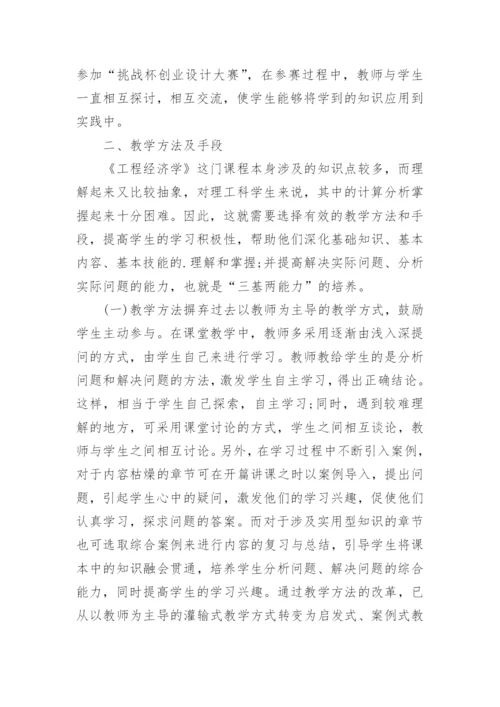 参加“挑战杯创业设计大赛”，在参赛过程中，教师与学生一直相互探讨，相互交流，使学生能够将学到的知识应用到实践中。

二、教学方法及手段

《工程经济学》这门课程本身涉及的知识点较多，而理解起来又比较抽象，对理工科学生来说，其中的计算分析掌握起来十分困难。因此，这就需要选择有效的教学方法和手段，提高学生的学习积极性，帮助他们深化基础知识、基本内容、基本技能的.理解和掌握;并提高解决实际问题、分析实际问题的能力，也就是“三基两能力”的培养。

(一)教学方法摒弃过去以教师为主导的教学方式，鼓励学生主动参与。在课堂教学中，教师多采用逐渐由浅入深提问的方式，由学生自己来进行学习。教师教给学生的是分析问题和解决问题的方法，激发学生自主学习，得出正确结论。这样，相当于学生自己探索，自主学习;同时，遇到较难理解的地方，可采用课堂讨论的方式，学生之间相互谈论，教师与学生之间相互讨论。另外，在学习过程中不断引入案例，对于内容枯燥的章节可在开篇讲课之时以案例导入，提出问题，引起学生心中的疑问，激发他们的学习兴趣，促使他们认真学习，探求问题的答案。而对于涉及实用型知识的章节也可选取综合案例来进行内容的复习与总结，引导学生将课本中的知识融会贯通，培养学生分析问题、解决问题的综合能力，同时提高学生的学习兴趣。通过教学方法的改革，已从以教师为主导的灌输式教学方式转变为启发式、案例式教